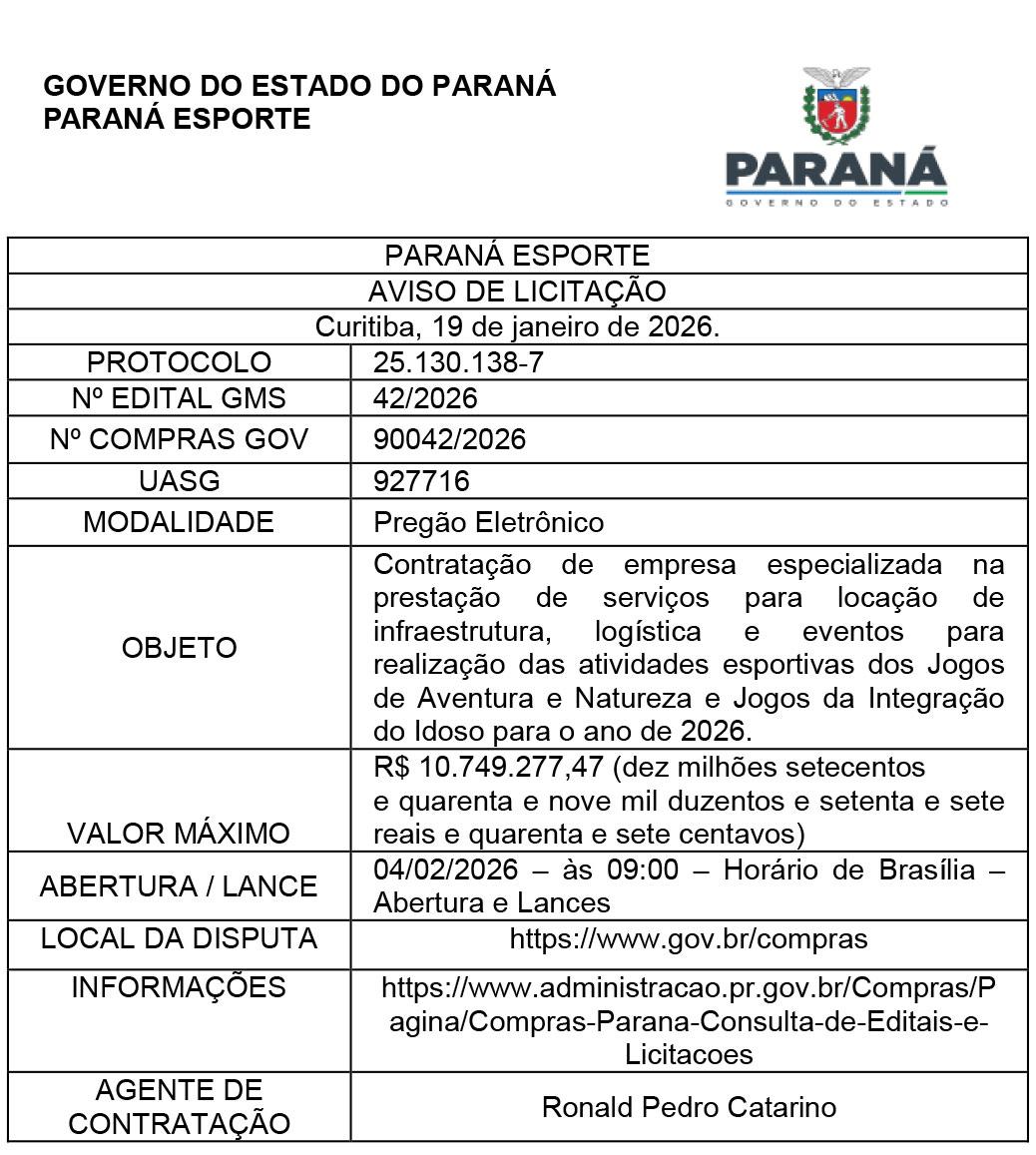 GOVERNO DO ESTADO DO PARANÁ
PARANÁ ESPORTE

PARANÁ
GOVERNO DO ESTADO

| PARANÁ ESPORTE | |
|---|---|
| AVISO DE LICITAÇÃO | |
| Curitiba, 19 de janeiro de 2026. | |
| PROTOCOLO | 25.130.138-7 |
| Nº EDITAL GMS | 42/2026 |
| Nº COMPRAS GOV | 90042/2026 |
| UASG | 927716 |
| MODALIDADE | Pregão Eletrônico |
| OBJETO | Contratação de empresa especializada na prestação de serviços para locação de infraestrutura, logística e eventos para realização das atividades esportivas dos Jogos de Aventura e Natureza e Jogos da Integração do Idoso para o ano de 2026. |
| VALOR MÁXIMO | R$ 10.749.277,47 (dez milhões setecentos e quarenta e nove mil duzentos e setenta e sete reais e quarenta e sete centavos) |
| ABERTURA / LANCE | 04/02/2026 – às 09:00 – Horário de Brasília – Abertura e Lances |
| LOCAL DA DISPUTA | https://www.gov.br/compras |
| INFORMAÇÕES | https://www.administracao.pr.gov.br/Compras/Pagina/Compras-Parana-Consulta-de-Editais-e-Licitacoes |
| AGENTE DE CONTRATAÇÃO | Ronald Pedro Catarino |